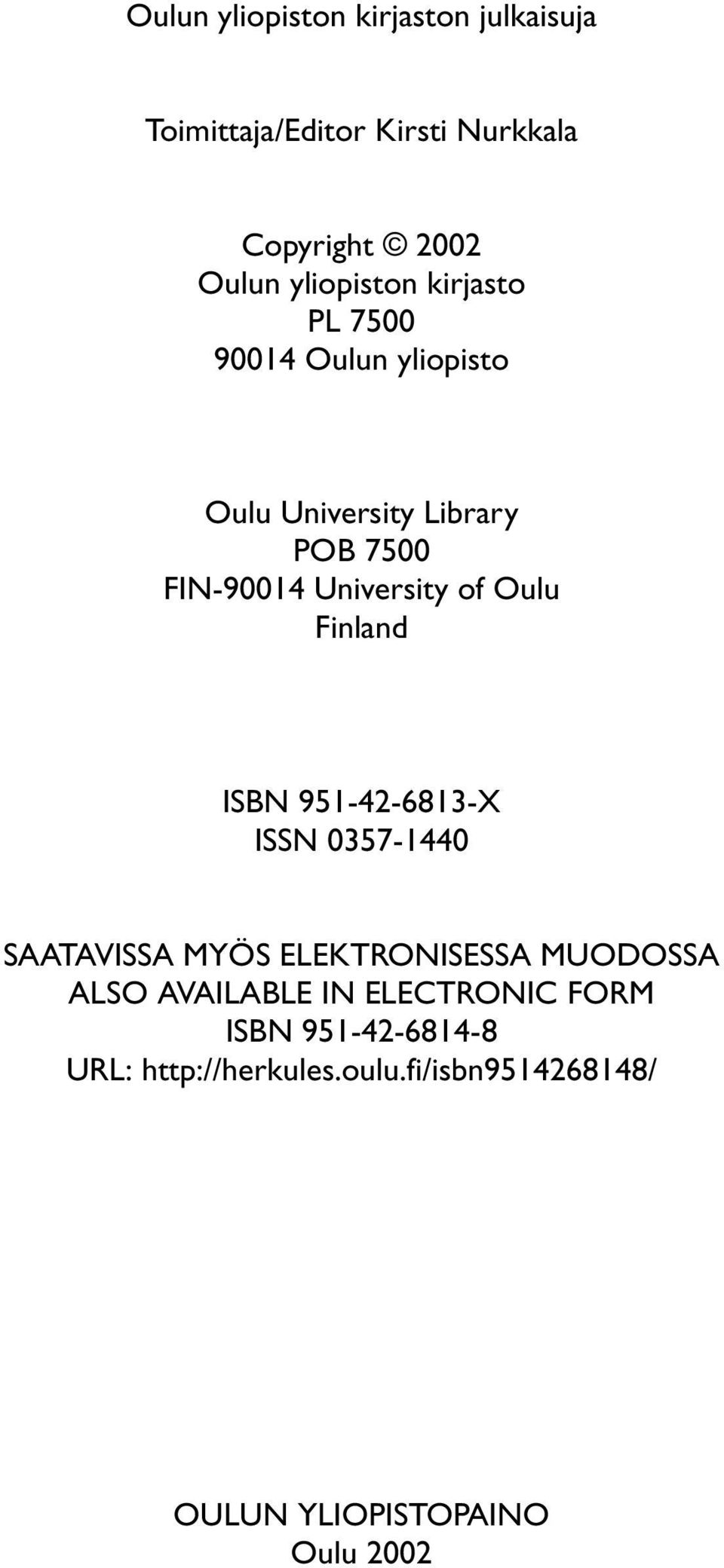 Oulun yliopiston kirjaston julkaisuja

Toimittaja/Editor Kirsti Nurkkala

Copyright © 2002
Oulun yliopiston kirjasto
PL 7500
90014 Oulun yliopisto

Oulu University Library
POB 7500
FIN-90014 University of Oulu
Finland

ISBN 951-42-6813-X
ISSN 0357-1440

SAATAVISSA MYÖS ELEKTRONISESSA MUODOSSA
ALSO AVAILABLE IN ELECTRONIC FORM
ISBN 951-42-6814-8
URL: http://herkules.oulu.fi/isbn9514268148/

OULUN YLIOPISTOPAINO
Oulu 2002